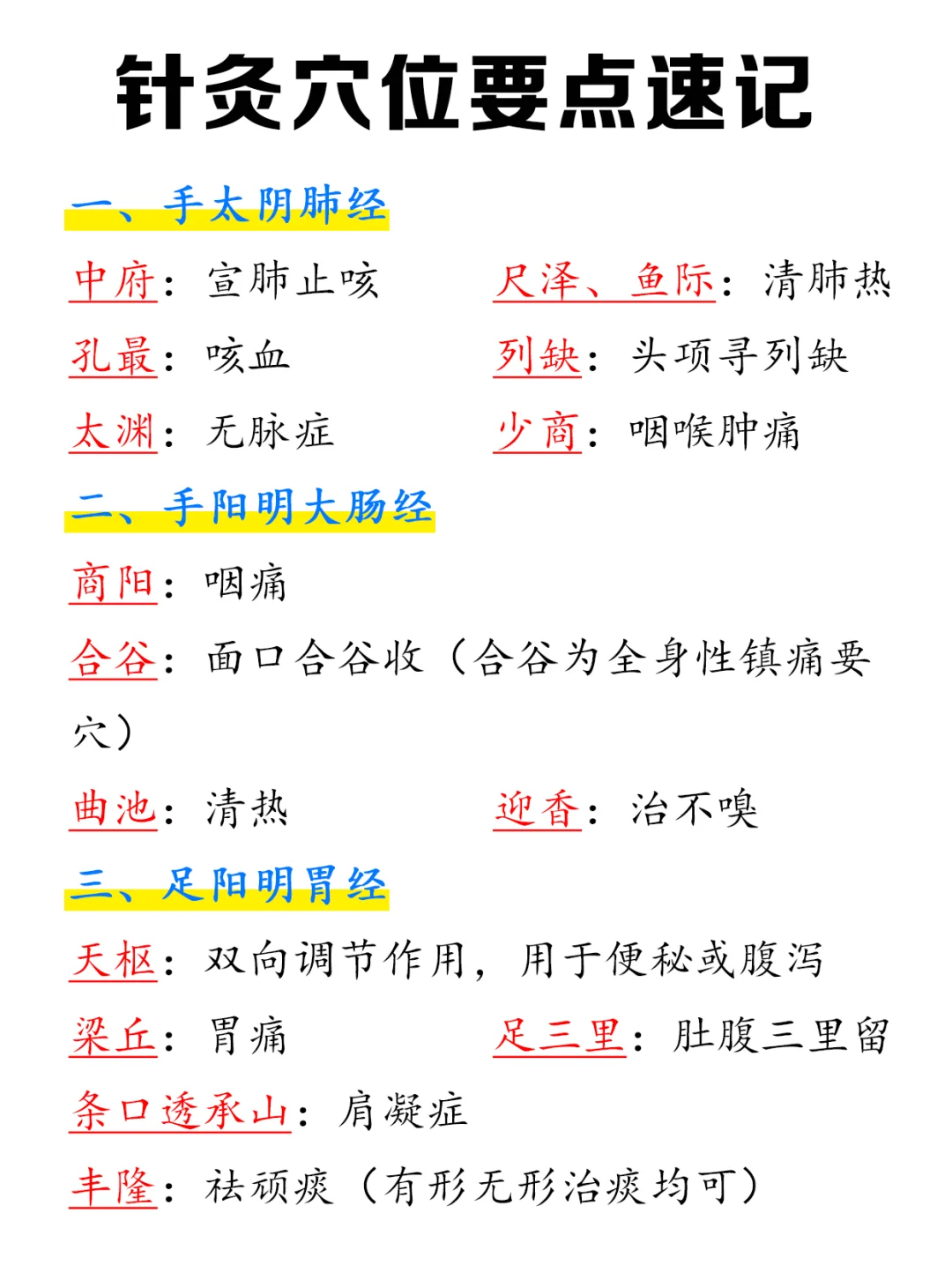 针灸穴位要点速记

一、手太阴肺经

中府：宣肺止咳　尺泽、鱼际：清肺热

孔最：咳血　列缺：头项寻列缺

太渊：无脉症　少商：咽喉肿痛

二、手阳明大肠经

商阳：咽痛

合谷：面口合谷收（合谷为全身性镇痛要穴）

曲池：清热　迎香：治不嗅

三、足阳明胃经

天枢：双向调节作用，用于便秘或腹泻

梁丘：胃痛　足三里：肚腹三里留

条口透承山：肩凝症

丰隆：祛顽痰（有形无形治痰均可）